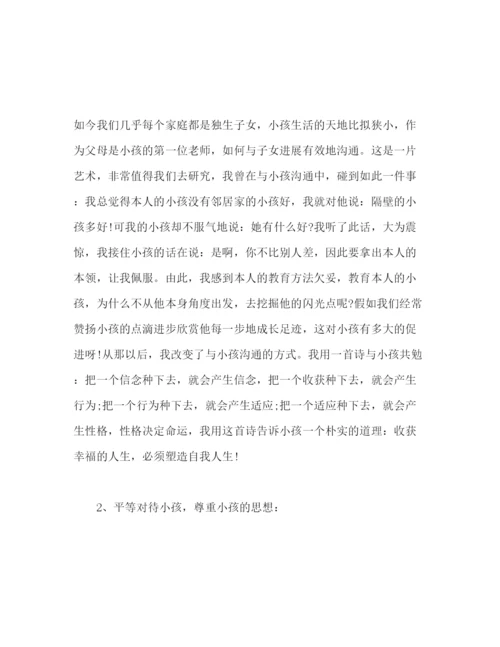 如今我们几乎每个家庭都是独生子女，小孩生活的天地比拟狭小，作为父母是小孩的第一位老师，如何与子女进展有效地沟通。这是一片艺术，非常值得我们去研究，我曾在与小孩沟通中，碰到如此一件事：我总觉得本人的小孩没有邻居家的小孩好，我就对他说：隔壁的小孩多好!可我的小孩却不服气地说：她有什么好?我听了此话，大为震惊，我接住小孩的话在说：是啊，你不比别人差，因此要拿出本人的本领，让我佩服。由此，我感到本人的教育方法欠妥，教育本人的小孩，为什么不从他本身角度出发，去挖掘他的闪光点呢?假如我们经常赞扬小孩的点滴进步欣赏他每一步地成长足迹，这对小孩有多大的促进呀!从那以后，我改变了与小孩沟通的方式。我用一首诗与小孩共勉：把一个信念种下去，就会产生信念，把一个收获种下去，就会产生行为;把一个行为种下去，就会产生适应;把一个适应种下去，就会产生性格，性格决定命运，我用这首诗告诉小孩一个朴实的道理：收获幸福的人生，必须塑造自我人生!

2、平等对待小孩，尊重小孩的思想：